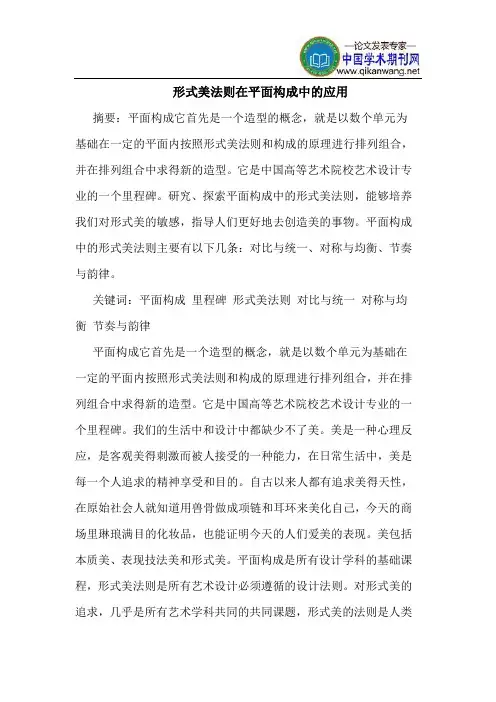 —论文发表专家—
中国学术期刊网
www.qikanwang.net

形式美法则在平面构成中的应用

摘要：平面构成它首先是一个造型的概念，就是以数个单元为基础在一定的平面内按照形式美法则和构成的原理进行排列组合，并在排列组合中求得新的造型。它是中国高等艺术院校艺术设计专业的一个里程碑。研究、探索平面构成中的形式美法则，能够培养我们对形式美的敏感，指导人们更好地去创造美的事物。平面构成中的形式美法则主要有以下几条：对比与统一、对称与均衡、节奏与韵律。

关键词：平面构成 里程碑 形式美法则 对比与统一 对称与均衡 节奏与韵律

平面构成它首先是一个造型的概念，就是以数个单元为基础在一定的平面内按照形式美法则和构成的原理进行排列组合，并在排列组合中求得新的造型。它是中国高等艺术院校艺术设计专业的一个里程碑。我们的生活中和设计中都缺少不了美。美是一种心理反应，是客观美得刺激而被人接受的一种能力，在日常生活中，美是每一个人追求的精神享受和目的。自古以来人都有追求美得天性，在原始社会人就知道用兽骨做成项链和耳环来美化自己，今天的商场里琳琅满目的化妆品，也能证明今天的人们爱美的表现。美包括本质美、表现技法美和形式美。平面构成是所有设计学科的基础课程，形式美法则是所有艺术设计必须遵循的设计法则。对形式美的追求，几乎是所有艺术学科共同的共同课题，形式美的法则是人类